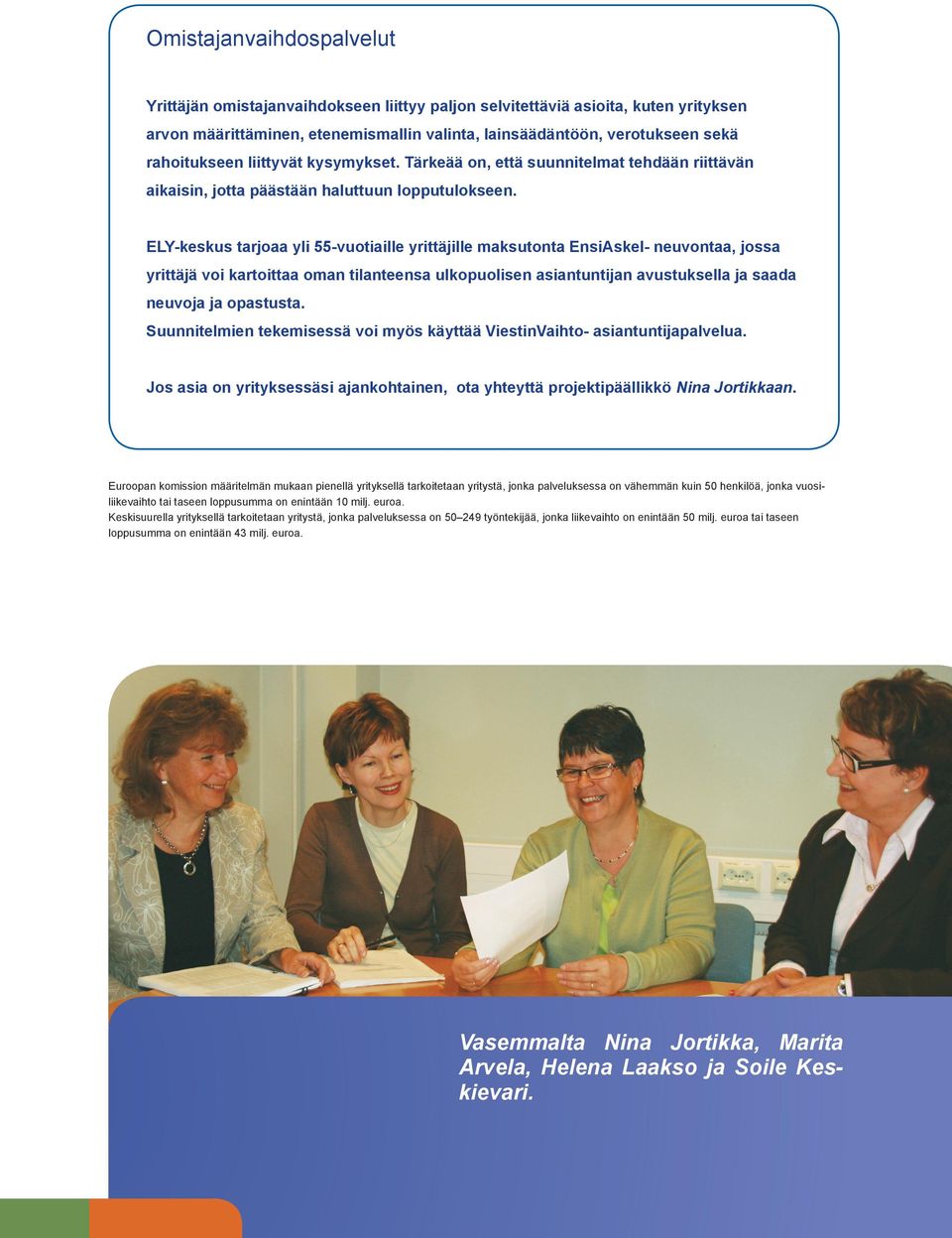 Omistajanvaihdospalvelut

Yrittäjän omistajanvaihdokseen liittyy paljon selvitettäviä asioita, kuten yrityksen arvon määrittäminen, etenemismallin valinta, lainsäädäntöön, verotukseen sekä rahoitukseen liittyvät kysymykset. Tärkeää on, että suunnitelmat tehdään riittävän aikaisin, jotta päästään haluttuun lopputulokseen.

ELY-keskus tarjoaa yli 55-vuotiaille yrittäjille maksutonta EnsiAskel- neuvontaa, jossa yrittäjä voi kartoittaa oman tilanteensa ulkopuolisen asiantuntijan avustuksella ja saada neuvoja ja opastusta.
Suunnitelmien tekemisessä voi myös käyttää ViestinVaihto- asiantuntijapalvelua.

Jos asia on yrityksessäsi ajankohtainen, ota yhteyttä projektipäällikkö Nina Jortikkaan.

Euroopan komission määritelmän mukaan pienellä yrityksellä tarkoitetaan yritystä, jonka palveluksessa on vähemmän kuin 50 henkilöä, jonka vuosiliikevaihto tai taseen loppusumma on enintään 10 milj. euroa.
Keskisuurella yrityksellä tarkoitetaan yritystä, jonka palveluksessa on 50–249 työntekijää, jonka liikevaihto on enintään 50 milj. euroa tai taseen loppusumma on enintään 43 milj. euroa.

Vasemmalta Nina Jortikka, Marita Arvela, Helena Laakso ja Soile Keskievari.